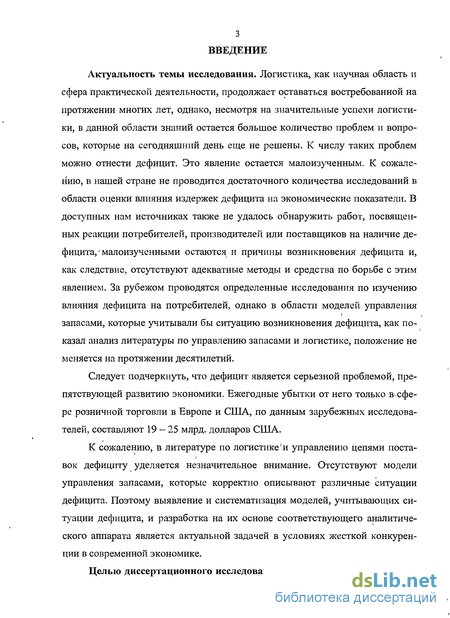 3

ВВЕДЕНИЕ

Актуальность темы исследования. Логистика, как научная область и сфера практической деятельности, продолжает оставаться востребованной на протяжении многих лет, однако, несмотря на значительные успехи логистики, в данной области знаний остается большое количество проблем и вопросов, которые на сегодняшний день еще не решены. К числу таких проблем можно отнести дефицит. Это явление остается малоизученным. К сожалению, в нашей стране не проводится достаточного количества исследований в области оценки влияния издержек дефицита на экономические показатели. В доступных нам источниках также не удалось обнаружить работ, посвященных реакции потребителей, производителей или поставщиков на наличие дефицита, малоизученными остаются и причины возникновения дефицита и, как следствие, отсутствуют адекватные методы и средства по борьбе с этим явлением. За рубежом проводятся определенные исследования по изучению влияния дефицита на потребителей, однако в области моделей управления запасами, которые учитывали бы ситуацию возникновения дефицита, как показал анализ литературы по управлению запасами и логистике, положение не меняется на протяжении десятилетий.

Следует подчеркнуть, что дефицит является серьезной проблемой, препятствующей развитию экономики. Ежегодные убытки от него только в сфере розничной торговли в Европе и США, по данным зарубежных исследователей, составляют 19 – 25 млрд. долларов США.

К сожалению, в литературе по логистике и управлению цепями поставок дефициту уделяется незначительное внимание. Отсутствуют модели управления запасами, которые корректно описывают различные ситуации дефицита. Поэтому выявление и систематизация моделей, учитывающих ситуации дефицита, и разработка на их основе соответствующего аналитического аппарата является актуальной задачей в условиях жесткой конкуренции в современной экономике.

Целью диссертационного исследова

dsLib.net
библиотека диссертаций